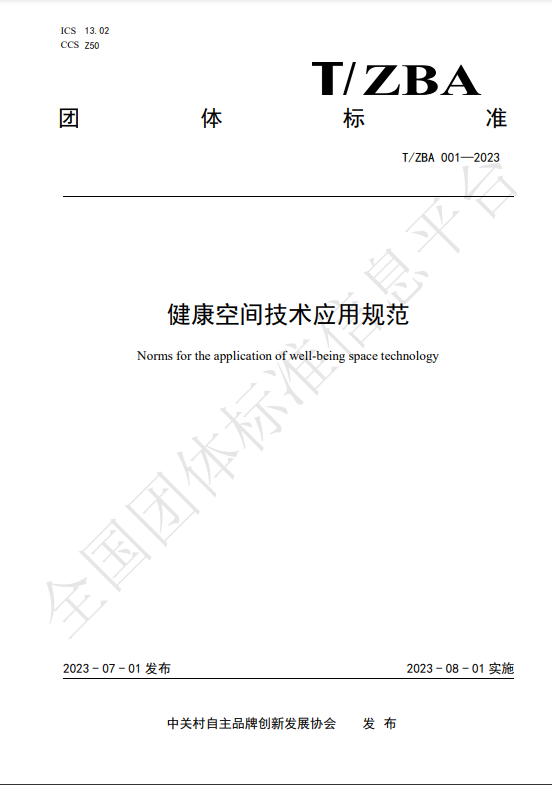 ICS 13.02
CCS Z50

T/ZBA

团 体 标 准

T/ZBA 001—2023

健康空间技术应用规范

Norms for the application of well-being space technology

全国团体标准信息平台

2023 - 07 - 01 发布

2023 - 08 - 01 实施

中关村自主品牌创新发展协会 发 布